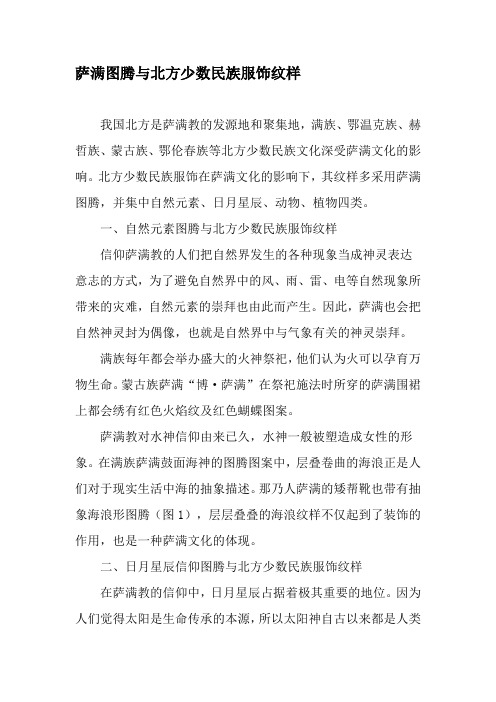 萨满图腾与北方少数民族服饰纹样

我国北方是萨满教的发源地和聚集地，满族、鄂温克族、赫哲族、蒙古族、鄂伦春族等北方少数民族文化深受萨满文化的影响。北方少数民族服饰在萨满文化的影响下，其纹样多采用萨满图腾，并集中自然元素、日月星辰、动物、植物四类。

一、自然元素图腾与北方少数民族服饰纹样

信仰萨满教的人们把自然界发生的各种现象当成神灵表达意志的方式，为了避免自然界中的风、雨、雷、电等自然现象所带来的灾难，自然元素的崇拜也由此而产生。因此，萨满也会把自然神灵封为偶像，也就是自然界中与气象有关的神灵崇拜。

满族每年都会举办盛大的火神祭祀，他们认为火可以孕育万物生命。蒙古族萨满“博·萨满”在祭祀施法时所穿的萨满围裙上都会绣有红色火焰纹及红色蝴蝶图案。

萨满教对水神信仰由来已久，水神一般被塑造成女性的形象。在满族萨满鼓面海神的图腾图案中，层叠卷曲的海浪正是人们对于现实生活中海的抽象描述。那乃人萨满的矮帮靴也带有抽象海浪形图腾（图1），层层叠叠的海浪纹样不仅起到了装饰的作用，也是一种萨满文化的体现。

二、日月星辰信仰图腾与北方少数民族服饰纹样

在萨满教的信仰中，日月星辰占据着极其重要的地位。因为人们觉得太阳是生命传承的本源，所以太阳神自古以来都是人类